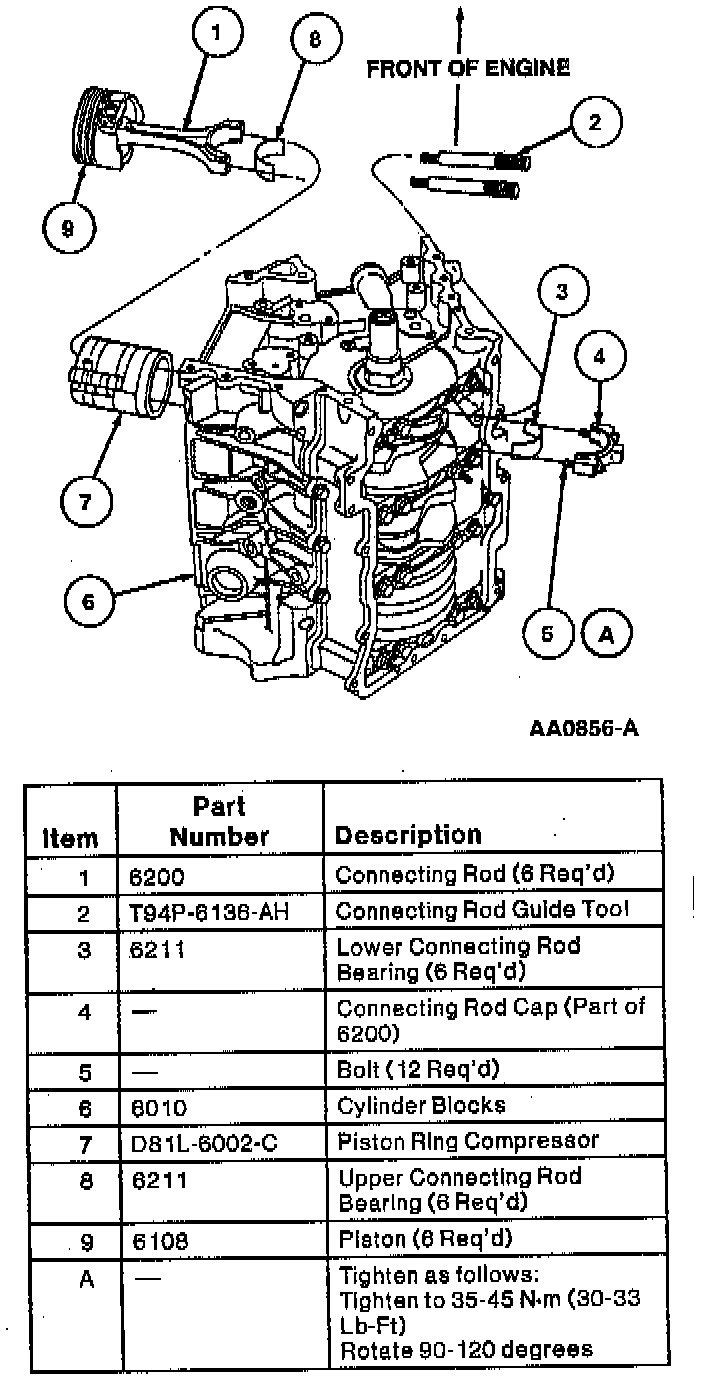 1
8
FRONT OF ENGINE
2
9
3
4
7
6
5
A

AA0856-A

| Item | Part Number | Description |
|---|---|---|
| 1 | 6200 | Connecting Rod (6 Req'd) |
| 2 | T94P-6136-AH | Connecting Rod Guide Tool |
| 3 | 6211 | Lower Connecting Rod Bearing (6 Req'd) |
| 4 | — | Connecting Rod Cap (Part of 6200) |
| 5 | — | Bolt (12 Req'd) |
| 6 | 6010 | Cylinder Blocks |
| 7 | D81L-6002-C | Piston Ring Compressor |
| 8 | 6211 | Upper Connecting Rod Bearing (6 Req'd) |
| 9 | 6108 | Piston (6 Req'd) |
| A | — | Tighten as follows: Tighten to 35-45 N·m (30-33 Lb-Ft) Rotate 90-120 degrees |